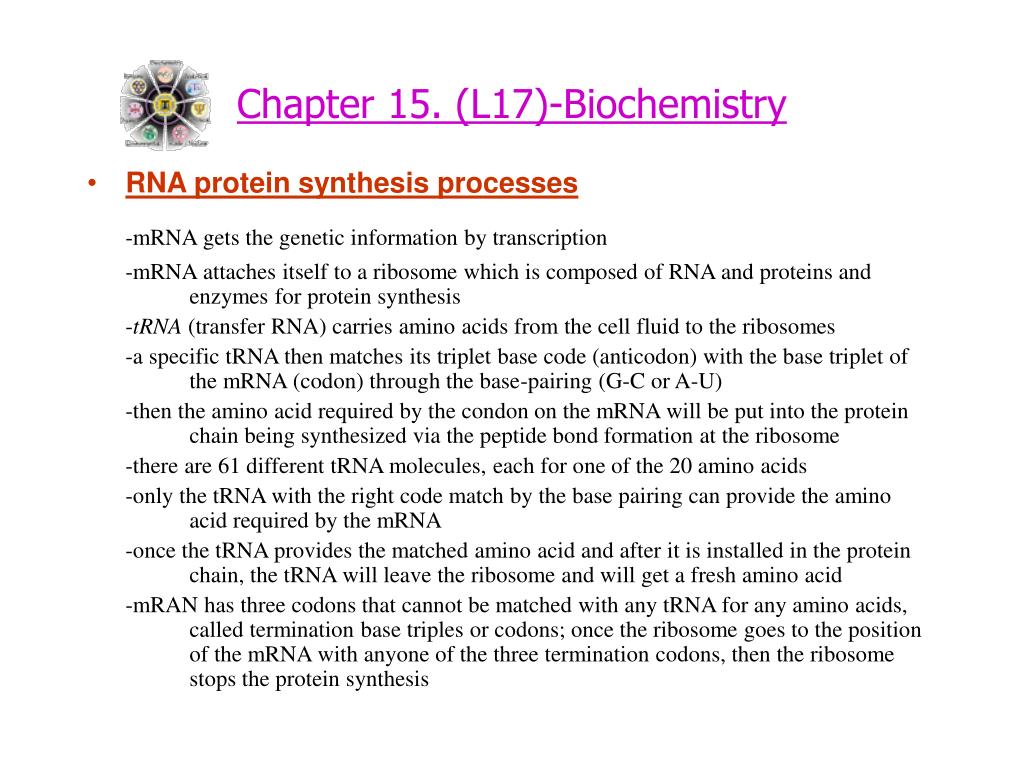 Chapter 15. (L17)-Biochemistry

• RNA protein synthesis processes

-mRNA gets the genetic information by transcription

-mRNA attaches itself to a ribosome which is composed of RNA and proteins and enzymes for protein synthesis

-tRNA (transfer RNA) carries amino acids from the cell fluid to the ribosomes

-a specific tRNA then matches its triplet base code (anticodon) with the base triplet of the mRNA (codon) through the base-pairing (G-C or A-U)

-then the amino acid required by the condon on the mRNA will be put into the protein chain being synthesized via the peptide bond formation at the ribosome

-there are 61 different tRNA molecules, each for one of the 20 amino acids

-only the tRNA with the right code match by the base pairing can provide the amino acid required by the mRNA

-once the tRNA provides the matched amino acid and after it is installed in the protein chain, the tRNA will leave the ribosome and will get a fresh amino acid

-mRAN has three codons that cannot be matched with any tRNA for any amino acids, called termination base triples or codons; once the ribosome goes to the position of the mRNA with anyone of the three termination codons, then the ribosome stops the protein synthesis